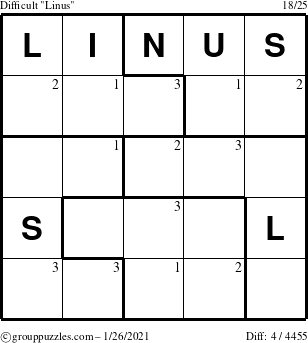 Difficult "Linus" 18/25

| L | I | N | U | S |
|---|---|---|---|---|
| 2 | 1 | 3 | 1 | 2 |
| | 1 | 2 | 3 | |
| S | | 3 | | L |
| 3 | 3 | 1 | 2 | |

©grouppuzzles.com – 1/26/2021 Diff: 4 / 4455